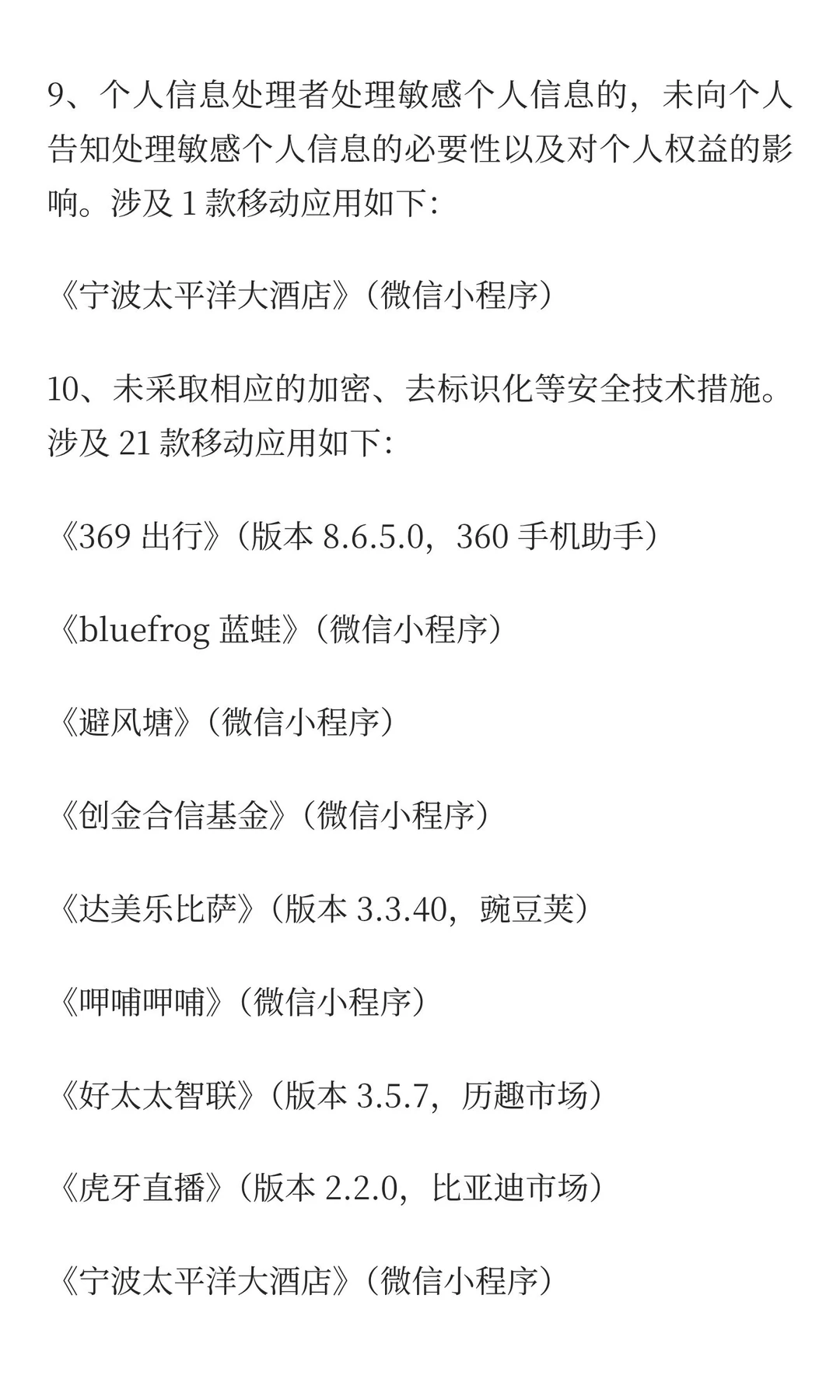 9、个人信息处理者处理敏感个人信息的，未向个人告知处理敏感个人信息的必要性以及对个人权益的影响。涉及 1 款移动应用如下：

《宁波太平洋大酒店》（微信小程序）

10、未采取相应的加密、去标识化等安全技术措施。涉及 21 款移动应用如下：

《369 出行》（版本 8.6.5.0，360 手机助手）

《bluefrog 蓝蛙》（微信小程序）

《避风塘》（微信小程序）

《创金合信基金》（微信小程序）

《达美乐比萨》（版本 3.3.40，豌豆荚）

《呷哺呷哺》（微信小程序）

《好太太智联》（版本 3.5.7，历趣市场）

《虎牙直播》（版本 2.2.0，比亚迪市场）

《宁波太平洋大酒店》（微信小程序）